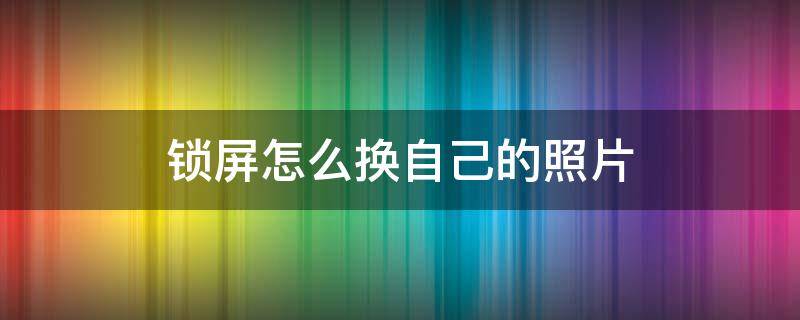 锁屏怎么换自己的照片